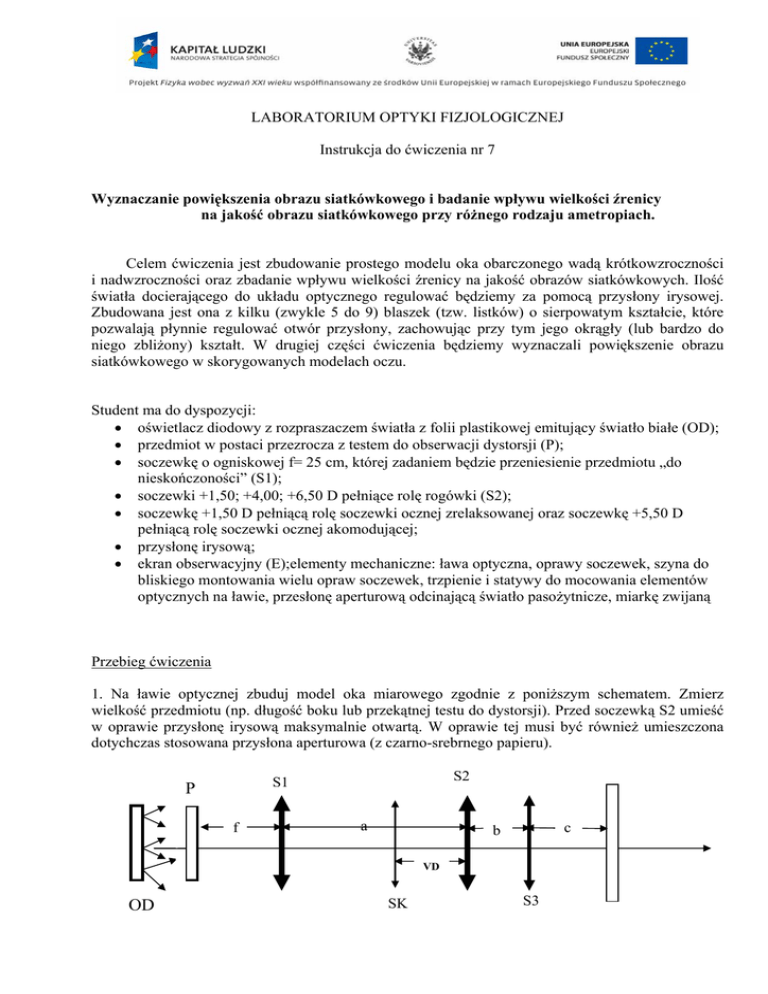 KAPITAŁ LUDZKI
NARODOWA STRATEGIA SPÓJNOŚCI

UNIA EUROPEJSKA
EUROPEJSKI
FUNDUSZ SPOŁECZNY

Projekt Fizyka wobec wyzwań XXI wieku współfinansowany ze środków Unii Europejskiej w ramach Europejskiego Funduszu Społecznego

LABORATORIUM OPTYKI FIZJOLOGICZNEJ

Instrukcja do ćwiczenia nr 7

Wyznaczanie powiększenia obrazu siatkówkowego i badanie wpływu wielkości źrenicy na jakość obrazu siatkówkowego przy różnego rodzaju ametropiach.

Celem ćwiczenia jest zbudowanie prostego modelu oka obarczonego wadą krótkowzroczności i nadwzroczności oraz zbadanie wpływu wielkości źrenicy na jakość obrazów siatkówkowych. Ilość światła docierającego do układu optycznego regulować będziemy za pomocą przysłony irysowej. Zbudowana jest ona z kilku (zwykle 5 do 9) blaszek (tzw. listków) o sierpowatym kształcie, które pozwalają płynnie regulować otwór przysłony, zachowując przy tym jego okrągły (lub bardzo do niego zbliżony) kształt. W drugiej części ćwiczenia będziemy wyznaczali powiększenie obrazu siatkówkowego w skorygowanych modelach oczu.

Student ma do dyspozycji:
• oświetlacz diodowy z rozpraszaczem światła z folii plastikowej emitujący światło białe (OD);
• przedmiot w postaci przezrocza z testem do obserwacji dystorsji (P);
• soczewkę o ogniskowej f= 25 cm, której zadaniem będzie przeniesienie przedmiotu „do nieskończoności" (S1);
• soczewki +1,50; +4,00; +6,50 D pełniące rolę rogówki (S2);
• soczewkę +1,50 D pełniącą rolę soczewki ocznej zrelaksowanej oraz soczewkę +5,50 D pełniącą rolę soczewki ocznej akomodującej;
• przysłonę irysową;
• ekran obserwacyjny (E);elementy mechaniczne: ława optyczna, oprawy soczewek, szyna do bliskiego montowania wielu opraw soczewek, trzpienie i statywy do mocowania elementów optycznych na ławie, przesłonę aperturową odcinającą światło pasożytnicze, miarkę zwijaną

Przebieg ćwiczenia

1. Na ławie optycznej zbuduj model oka miarowego zgodnie z poniższym schematem. Zmierz wielkość przedmiotu (np. długość boku lub przekątnej testu do dystorsji). Przed soczewką S2 umieść w oprawie przysłonę irysową maksymalnie otwartą. W oprawie tej musi być również umieszczona dotychczas stosowana przysłona aperturowa (z czarno-srebrnego papieru).

P
S1
S2
f
a
b
c
VD
OD
SK
S3